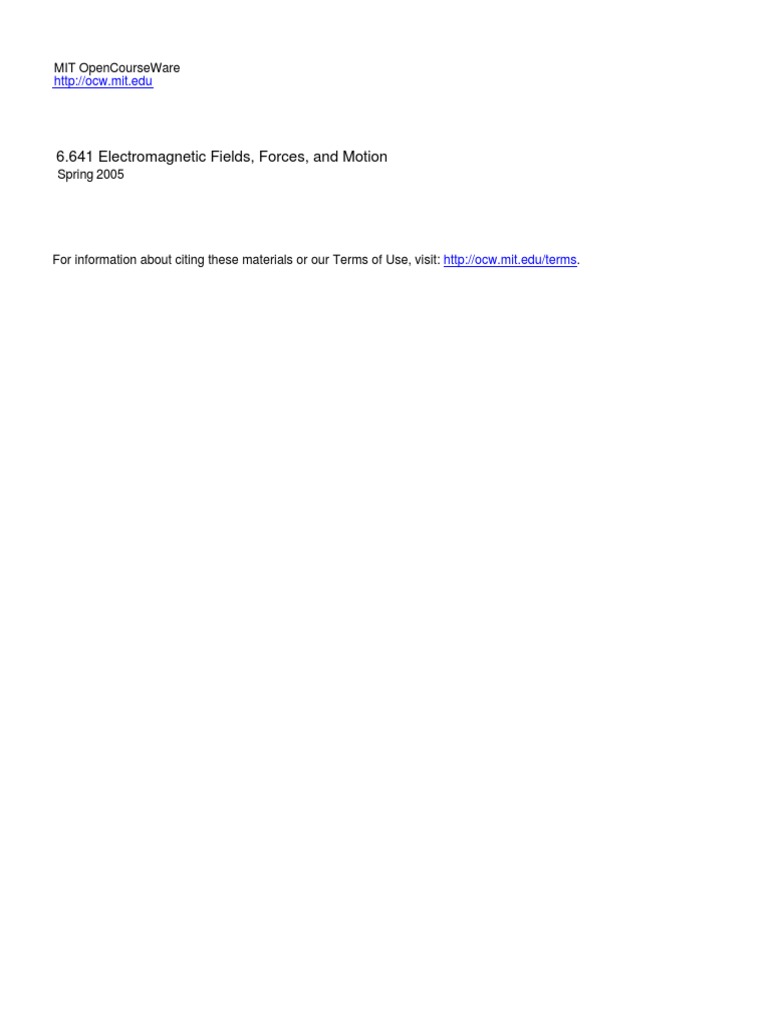 MIT OpenCourseWare
http://ocw.mit.edu

6.641 Electromagnetic Fields, Forces, and Motion
Spring 2005

For information about citing these materials or our Terms of Use, visit: http://ocw.mit.edu/terms.